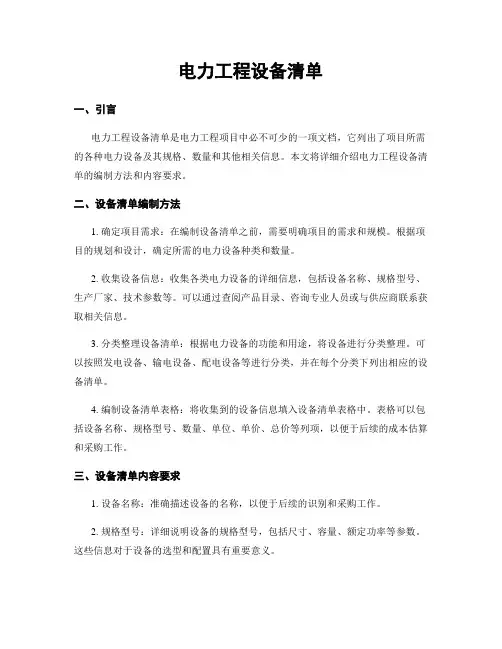 电力工程设备清单

一、引言

电力工程设备清单是电力工程项目中必不可少的一项文档，它列出了项目所需的各种电力设备及其规格、数量和其他相关信息。本文将详细介绍电力工程设备清单的编制方法和内容要求。

二、设备清单编制方法

1. 确定项目需求：在编制设备清单之前，需要明确项目的需求和规模。根据项目的规划和设计，确定所需的电力设备种类和数量。

2. 收集设备信息：收集各类电力设备的详细信息，包括设备名称、规格型号、生产厂家、技术参数等。可以通过查阅产品目录、咨询专业人员或与供应商联系获取相关信息。

3. 分类整理设备清单：根据电力设备的功能和用途，将设备进行分类整理。可以按照发电设备、输电设备、配电设备等进行分类，并在每个分类下列出相应的设备清单。

4. 编制设备清单表格：将收集到的设备信息填入设备清单表格中。表格可以包括设备名称、规格型号、数量、单位、单价、总价等列项，以便于后续的成本估算和采购工作。

三、设备清单内容要求

1. 设备名称：准确描述设备的名称，以便于后续的识别和采购工作。

2. 规格型号：详细说明设备的规格型号，包括尺寸、容量、额定功率等参数。这些信息对于设备的选型和配置具有重要意义。